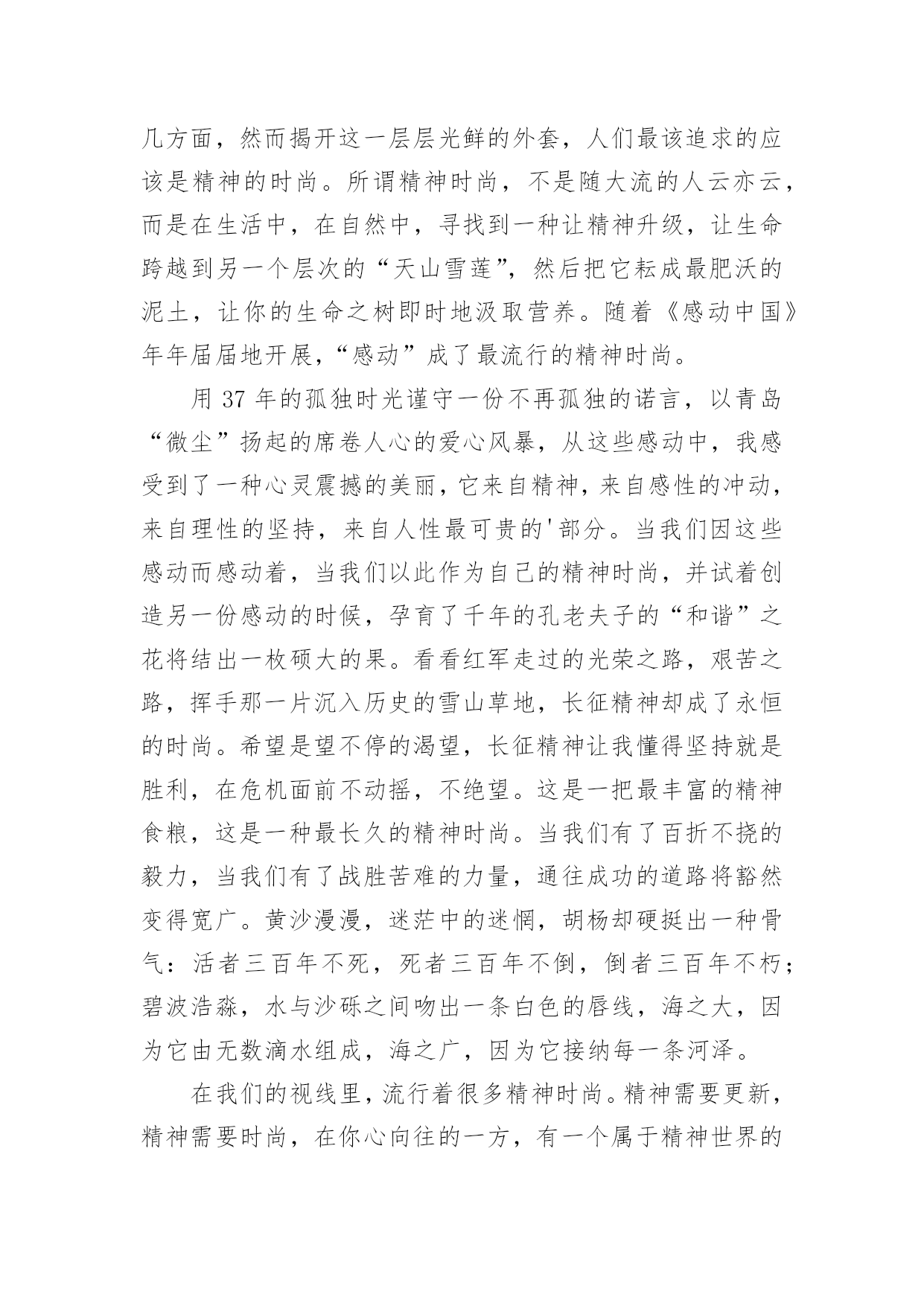 几方面，然而揭开这一层层光鲜的外套，人们最该追求的应该是精神的时尚。所谓精神时尚，不是随大流的人云亦云，而是在生活中，在自然中，寻找到一种让精神升级，让生命跨越到另一个层次的“天山雪莲”，然后把它耘成最肥沃的泥土，让你的生命之树即时地汲取营养。随着《感动中国》年年届届地开展，“感动”成了最流行的精神时尚。

用 37 年的孤独时光谨守一份不再孤独的诺言，以青岛“微尘”扬起的席卷人心的爱心风暴，从这些感动中，我感受到了一种心灵震撼的美丽，它来自精神，来自感性的冲动，来自理性的坚持，来自人性最可贵的'部分。当我们因这些感动而感动着，当我们以此作为自己的精神时尚，并试着创造另一份感动的时候，孕育了千年的孔老夫子的“和谐”之花将结出一枚硕大的果。看看红军走过的光荣之路，艰苦之路，挥手那一片沉入历史的雪山草地，长征精神却成了永恒的时尚。希望是望不停的渴望，长征精神让我懂得坚持就是胜利，在危机面前不动摇，不绝望。这是一把最丰富的精神食粮，这是一种最长久的精神时尚。当我们有了百折不挠的毅力，当我们有了战胜苦难的力量，通往成功的道路将豁然变得宽广。黄沙漫漫，迷茫中的迷惘，胡杨却硬挺出一种骨气：活者三百年不死，死者三百年不倒，倒者三百年不朽；碧波浩淼，水与沙砾之间吻出一条白色的唇线，海之大，因为它由无数滴水组成，海之广，因为它接纳每一条河泽。

在我们的视线里，流行着很多精神时尚。精神需要更新，精神需要时尚，在你心向往的一方，有一个属于精神世界的